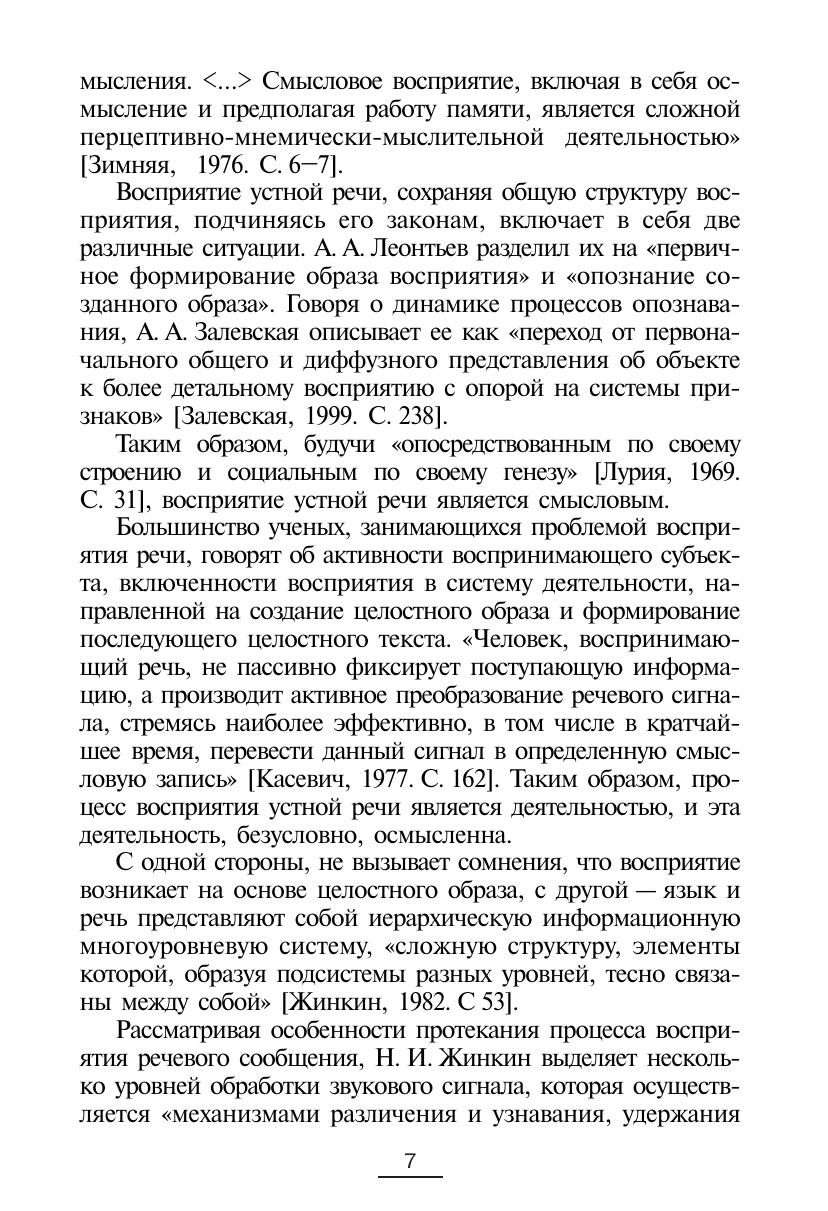 мысления. <...> Смысловое восприятие, включая в себя осмысление и предполагая работу памяти, является сложной перцептивно-мнемически-мыслительной деятельностью» [Зимняя, 1976. С. 6–7].

Восприятие устной речи, сохраняя общую структуру восприятия, подчиняясь его законам, включает в себя две различные ситуации. А. А. Леонтьев разделил их на «первичное формирование образа восприятия» и «опознание созданного образа». Говоря о динамике процессов опознавания, А. А. Залевская описывает ее как «переход от первоначального общего и диффузного представления об объекте к более детальному восприятию с опорой на системы признаков» [Залевская, 1999. С. 238].

Таким образом, будучи «опосредствованным по своему строению и социальным по своему генезу» [Лурия, 1969. С. 31], восприятие устной речи является смысловым.

Большинство ученых, занимающихся проблемой восприятия речи, говорят об активности воспринимающего субъекта, включенности восприятия в систему деятельности, направленной на создание целостного образа и формирование последующего целостного текста. «Человек, воспринимающий речь, не пассивно фиксирует поступающую информацию, а производит активное преобразование речевого сигнала, стремясь наиболее эффективно, в том числе в кратчайшее время, перевести данный сигнал в определенную смысловую запись» [Касевич, 1977. С. 162]. Таким образом, процесс восприятия устной речи является деятельностью, и эта деятельность, безусловно, осмысленна.

С одной стороны, не вызывает сомнения, что восприятие возникает на основе целостного образа, с другой — язык и речь представляют собой иерархическую информационную многоуровневую систему, «сложную структуру, элементы которой, образуя подсистемы разных уровней, тесно связаны между собой» [Жинкин, 1982. С 53].

Рассматривая особенности протекания процесса восприятия речевого сообщения, Н. И. Жинкин выделяет несколько уровней обработки звукового сигнала, которая осуществляется «механизмами различения и узнавания, удержания

7